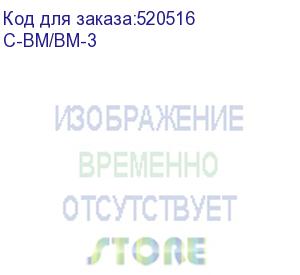 Код для заказа:520516
C-BM/BM-3

ИЗОБРАЖЕНИЕ
ВРЕМЕННО
ОТСУТСТВУЕТ
STORE